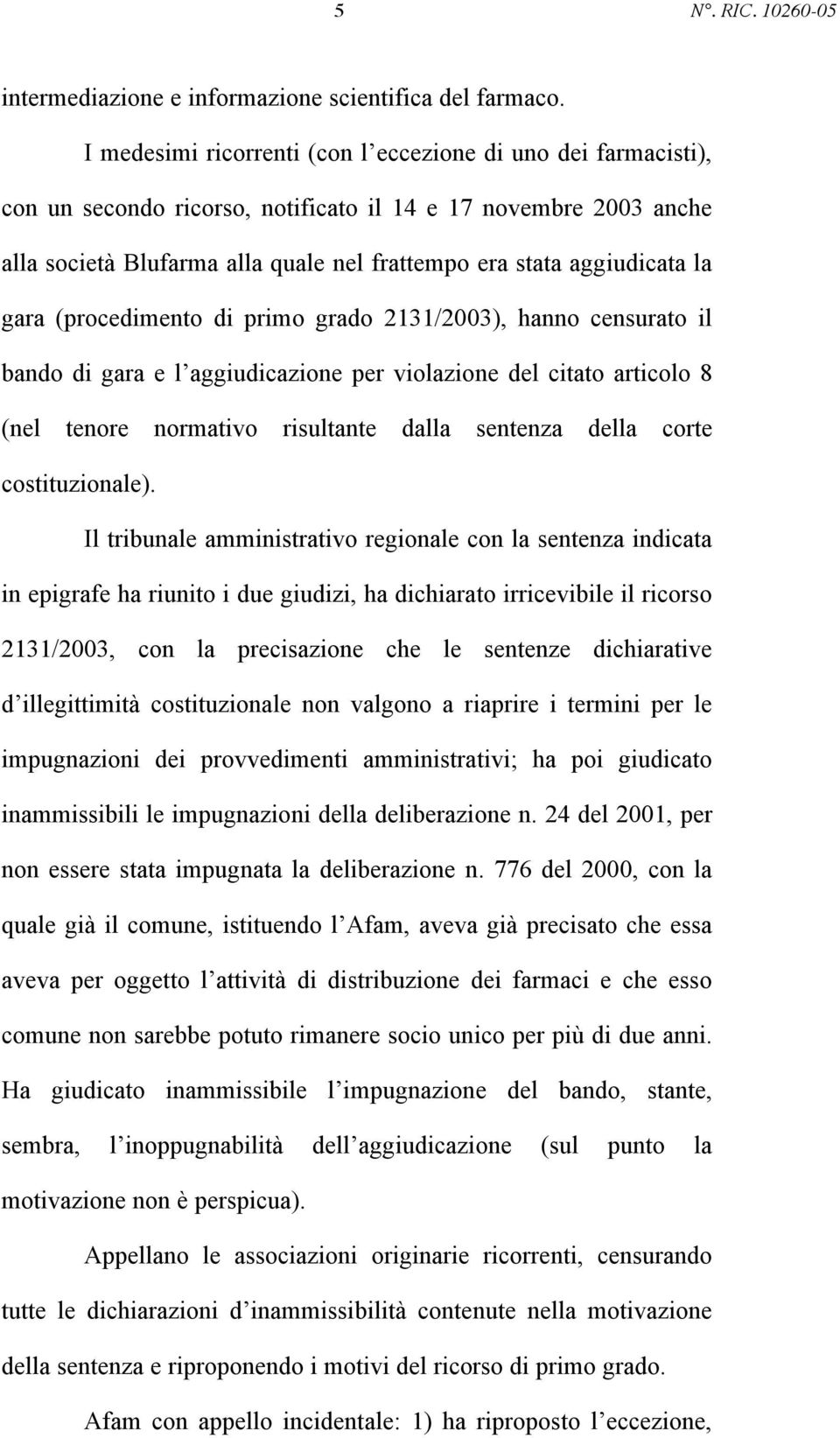 5 N°. RIC. 10260-05

intermediazione e informazione scientifica del farmaco.

I medesimi ricorrenti (con l'eccezione di uno dei farmacisti), con un secondo ricorso, notificato il 14 e 17 novembre 2003 anche alla società Blufarma alla quale nel frattempo era stata aggiudicata la gara (procedimento di primo grado 2131/2003), hanno censurato il bando di gara e l'aggiudicazione per violazione del citato articolo 8 (nel tenore normativo risultante dalla sentenza della corte costituzionale).

Il tribunale amministrativo regionale con la sentenza indicata in epigrafe ha riunito i due giudizi, ha dichiarato irricevibile il ricorso 2131/2003, con la precisazione che le sentenze dichiarative d'illegittimità costituzionale non valgono a riaprire i termini per le impugnazioni dei provvedimenti amministrativi; ha poi giudicato inammissibili le impugnazioni della deliberazione n. 24 del 2001, per non essere stata impugnata la deliberazione n. 776 del 2000, con la quale già il comune, istituendo l'Afam, aveva già precisato che essa aveva per oggetto l'attività di distribuzione dei farmaci e che esso comune non sarebbe potuto rimanere socio unico per più di due anni. Ha giudicato inammissibile l'impugnazione del bando, stante, sembra, l'inoppugnabilità dell'aggiudicazione (sul punto la motivazione non è perspicua).

Appellano le associazioni originarie ricorrenti, censurando tutte le dichiarazioni d'inammissibilità contenute nella motivazione della sentenza e riproponendo i motivi del ricorso di primo grado.

Afam con appello incidentale: 1) ha riproposto l'eccezione,